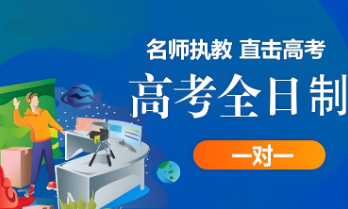 名师执教 直击高考

高考全日制

一对一